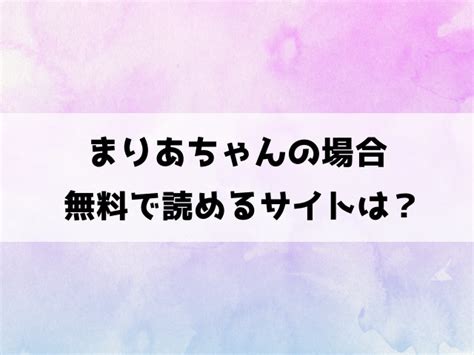 まりあちゃんの場合
無料で読めるサイトは？